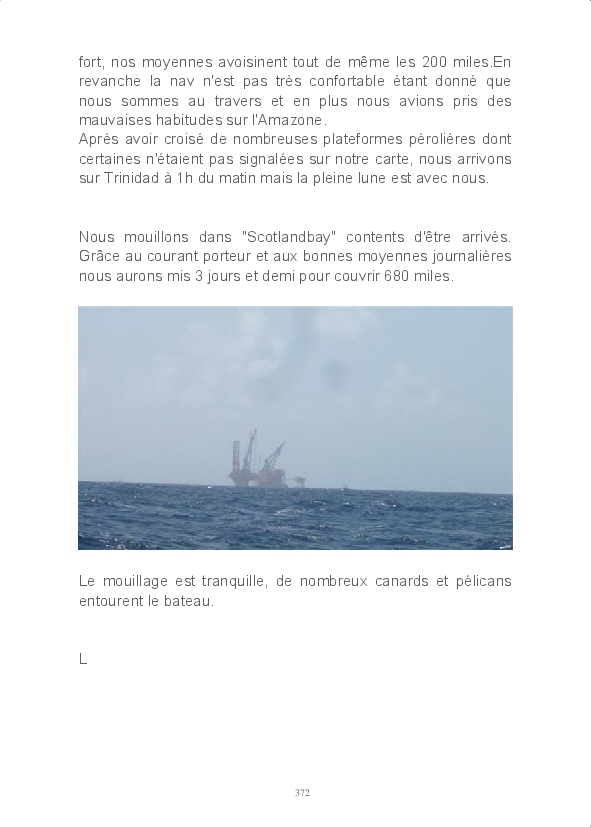 fort, nos moyennes avoisinent tout de même les 200 miles.En revanche la nav n'est pas très confortable étant donné que nous sommes au travers et en plus nous avions pris des mauvaises habitudes sur l'Amazone.
Après avoir croisé de nombreuses plateformes pérolières dont certaines n'étaient pas signalées sur notre carte, nous arrivons sur Trinidad à 1h du matin mais la pleine lune est avec nous.

Nous mouillons dans "Scotlandbay" contents d'être arrivés. Grâce au courant porteur et aux bonnes moyennes journalières nous aurons mis 3 jours et demi pour couvrir 680 miles.

Le mouillage est tranquille, de nombreux canards et pélicans entourent le bateau.

L

372